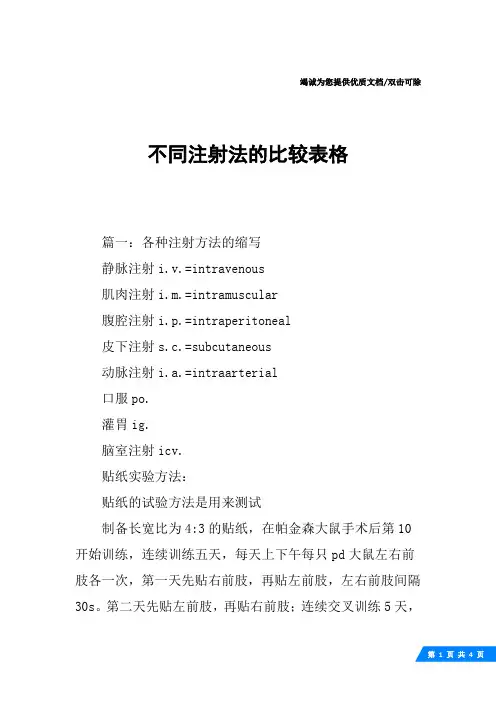 竭诚为您提供优质文档/双击可除

不同注射法的比较表格

篇一：各种注射方法的缩写

静脉注射 i.v.=intravenous

肌肉注射 i.m.=intramuscular

腹腔注射 i.p.=intraperitoneal

皮下注射 s.c.=subcutaneous

动脉注射 i.a.=intraarterial

口服 po.

灌胃 ig.

脑室注射 icv.

贴纸实验方法：

贴纸的试验方法是用来测试

制备长宽比为 4:3 的贴纸，在帕金森大鼠手术后第 10 开始训练，连续训练五天，每天上下午每只 pd 大鼠左右前肢各一次，第一天先贴右前肢，再贴左前肢，左右前肢间隔 30s。第二天先贴左前肢，再贴右前肢；连续交叉训练 5 天，

第 1 页 共 4 页